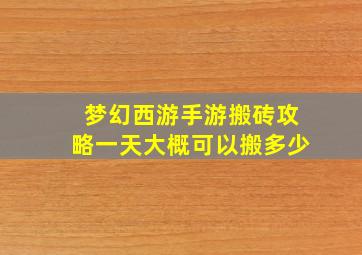 梦幻西游手游搬砖攻略一天大概可以搬多少